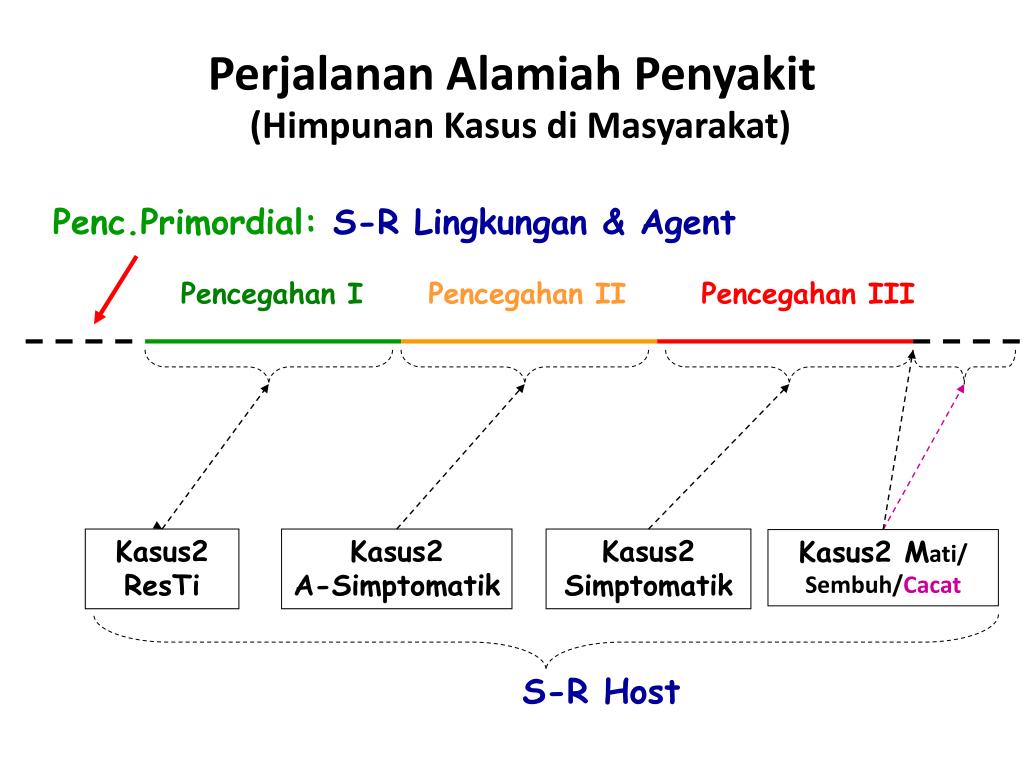 Perjalanan Alamiah Penyakit
(Himpunan Kasus di Masyarakat)

Penc.Primordial: S-R Lingkungan & Agent

Pencegahan I

Pencegahan II

Pencegahan III

Kasus2 ResTi

Kasus2 A-Simptomatik

Kasus2 Simptomatik

Kasus2 Mati/ Sembuh/Cacat

S-R Host